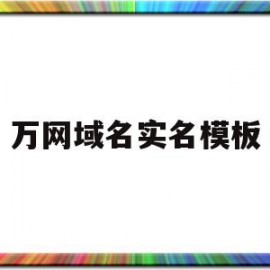 万网域名实名模板